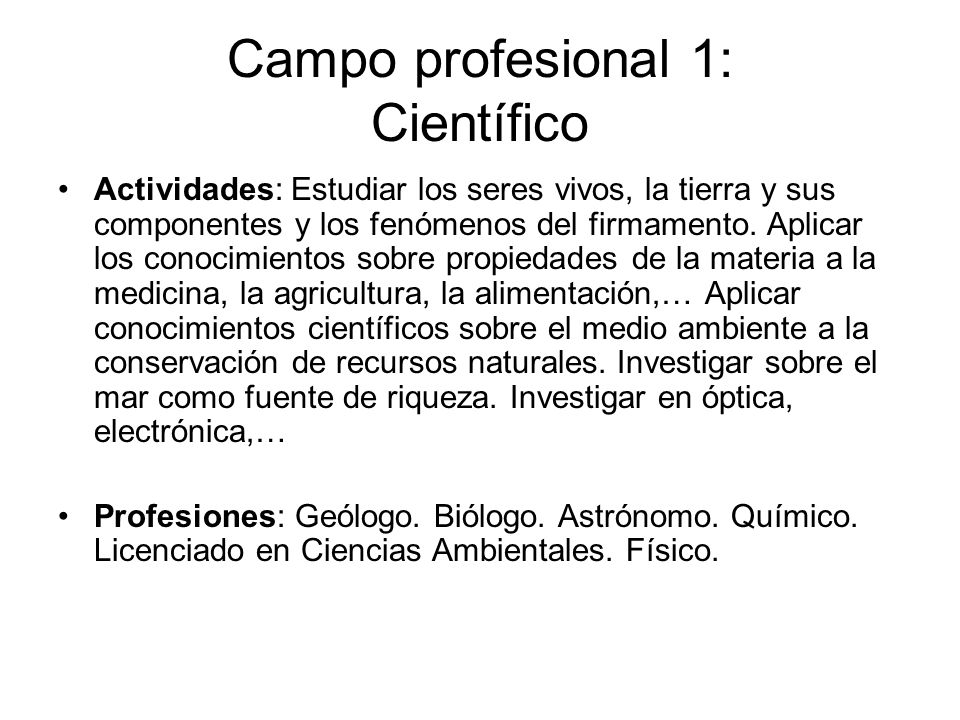 Campo profesional 1:
Científico

• Actividades: Estudiar los seres vivos, la tierra y sus componentes y los fenómenos del firmamento. Aplicar los conocimientos sobre propiedades de la materia a la medicina, la agricultura, la alimentación,… Aplicar conocimientos científicos sobre el medio ambiente a la conservación de recursos naturales. Investigar sobre el mar como fuente de riqueza. Investigar en óptica, electrónica,…

• Profesiones: Geólogo. Biólogo. Astrónomo. Químico. Licenciado en Ciencias Ambientales. Físico.